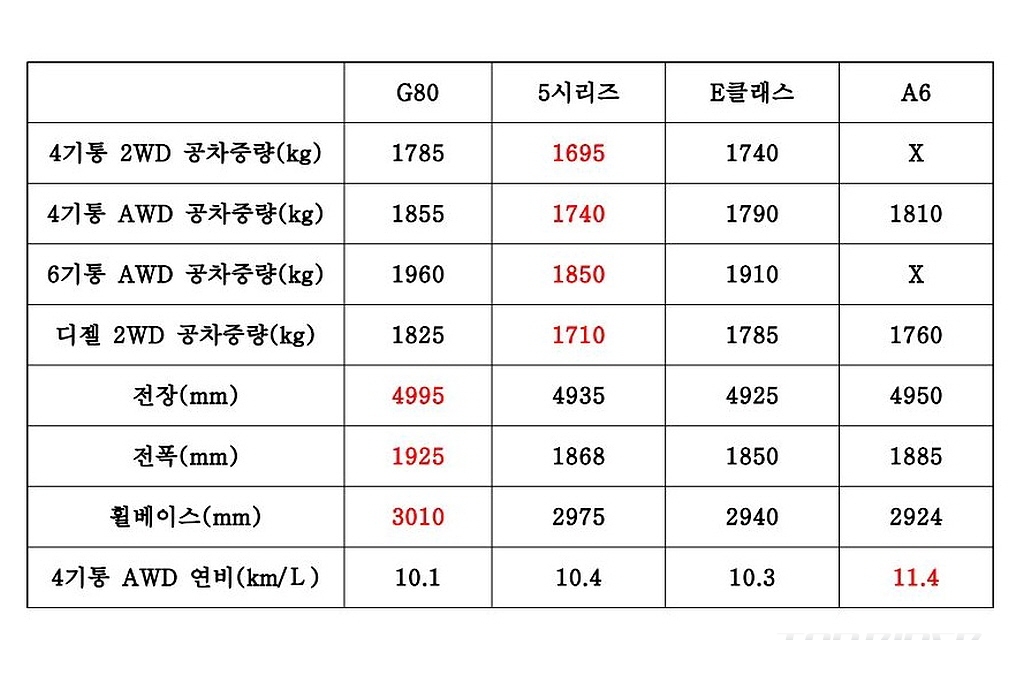 |  | G80 | 5시리즈 | E클래스 | A6 |
|---|---|---|---|---|
| 4기통 2WD 공차중량(kg) | 1785 | 1695 | 1740 | X |
| 4기통 AWD 공차중량(kg) | 1855 | 1740 | 1790 | 1810 |
| 6기통 AWD 공차중량(kg) | 1960 | 1850 | 1910 | X |
| 디젤 2WD 공차중량(kg) | 1825 | 1710 | 1785 | 1760 |
| 전장(mm) | 4995 | 4935 | 4925 | 4950 |
| 전폭(mm) | 1925 | 1868 | 1850 | 1885 |
| 휠베이스(mm) | 3010 | 2975 | 2940 | 2924 |
| 4기통 AWD 연비(km/L) | 10.1 | 10.4 | 10.3 | 11.4 |